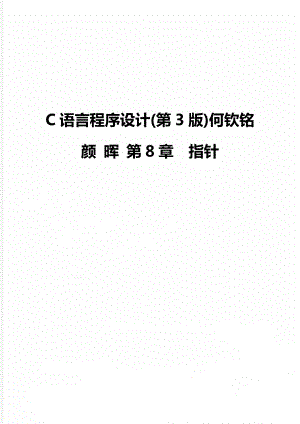 C 语言程序设计(第 3 版)何钦铭 颜 晖 第 8 章 指针